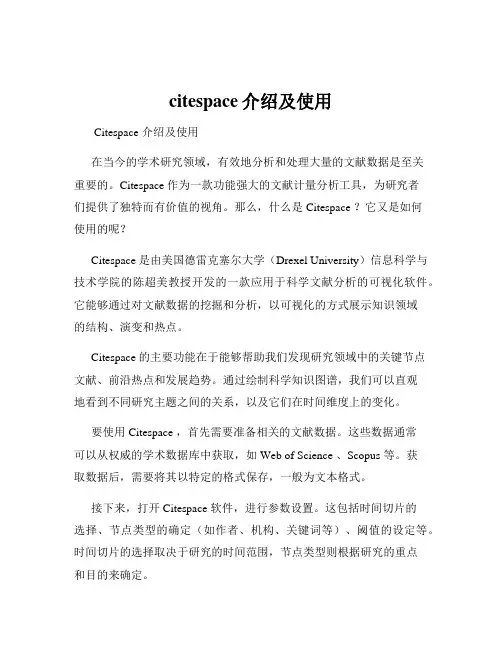 citespace 介绍及使用

Citespace 介绍及使用

在当今的学术研究领域，有效地分析和处理大量的文献数据是至关重要的。Citespace 作为一款功能强大的文献计量分析工具，为研究者们提供了独特而有价值的视角。那么，什么是 Citespace ？它又是如何使用的呢？

Citespace 是由美国德雷克塞尔大学（Drexel University）信息科学与技术学院的陈超美教授开发的一款应用于科学文献分析的可视化软件。它能够通过对文献数据的挖掘和分析，以可视化的方式展示知识领域的结构、演变和热点。

Citespace 的主要功能在于能够帮助我们发现研究领域中的关键节点文献、前沿热点和发展趋势。通过绘制科学知识图谱，我们可以直观地看到不同研究主题之间的关系，以及它们在时间维度上的变化。

要使用 Citespace ，首先需要准备相关的文献数据。这些数据通常可以从权威的学术数据库中获取，如 Web of Science 、Scopus 等。获取数据后，需要将其以特定的格式保存，一般为文本格式。

接下来，打开 Citespace 软件，进行参数设置。这包括时间切片的选择、节点类型的确定（如作者、机构、关键词等）、阈值的设定等。时间切片的选择取决于研究的时间范围，节点类型则根据研究的重点和目的来确定。